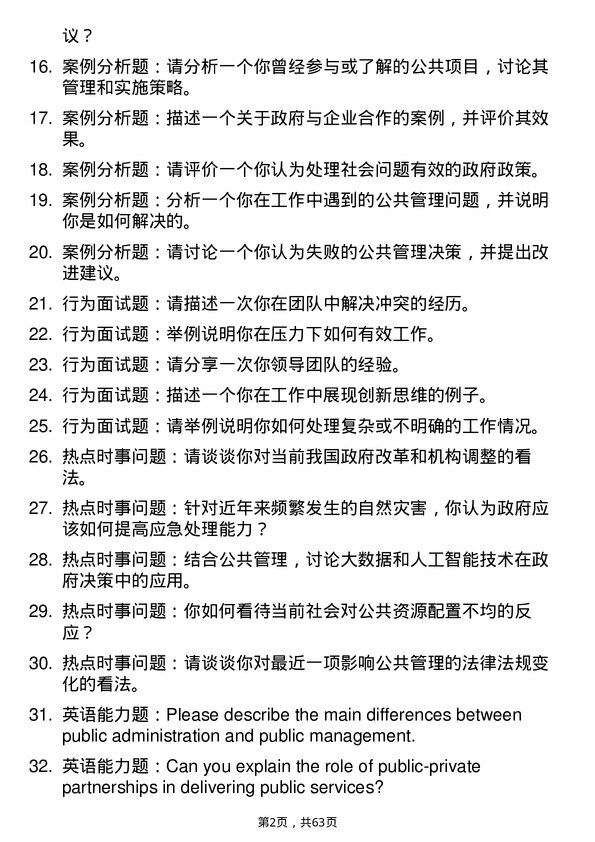 议？

16. 案例分析题：请分析一个你曾经参与或了解的公共项目，讨论其管理和实施策略。

17. 案例分析题：描述一个关于政府与企业合作的案例，并评价其效果。

18. 案例分析题：请评价一个你认为处理社会问题有效的政府政策。

19. 案例分析题：分析一个你在工作中遇到的公共管理问题，并说明你是如何解决的。

20. 案例分析题：请讨论一个你认为失败的公共管理决策，并提出改进建议。

21. 行为面试题：请描述一次你在团队中解决冲突的经历。

22. 行为面试题：举例说明你在压力下如何有效工作。

23. 行为面试题：请分享一次你领导团队的经验。

24. 行为面试题：描述一个你在工作中展现创新思维的例子。

25. 行为面试题：请举例说明你如何处理复杂或不明确的工作情况。

26. 热点时事问题：请谈谈你对当前我国政府改革和机构调整的看法。

27. 热点时事问题：针对近年来频繁发生的自然灾害，你认为政府应该如何提高应急处理能力？

28. 热点时事问题：结合公共管理，讨论大数据和人工智能技术在政府决策中的应用。

29. 热点时事问题：你如何看待当前社会对公共资源配置不均的反应？

30. 热点时事问题：请谈谈你对最近一项影响公共管理的法律法规变化的看法。

31. 英语能力题：Please describe the main differences between public administration and public management.

32. 英语能力题：Can you explain the role of public-private partnerships in delivering public services?

第2页，共63页